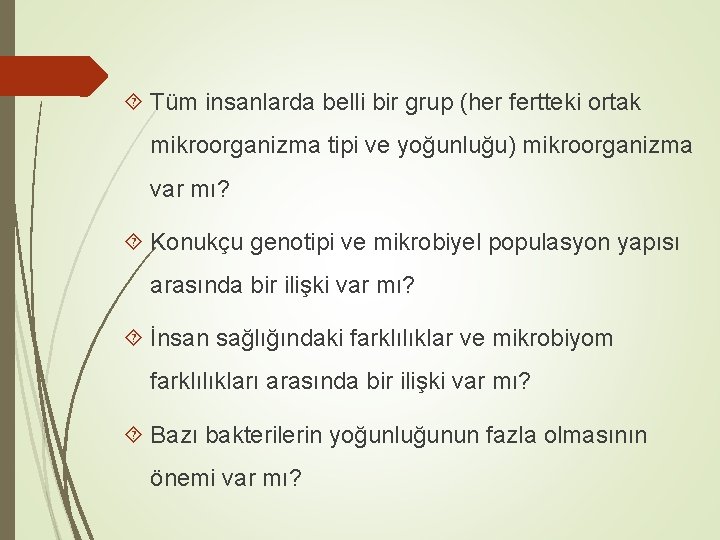 Tüm insanlarda belli bir grup (her fertteki ortak mikroorganizma tipi ve yoğunluğu) mikroorganizma var mı?

Konukçu genotipi ve mikrobiyel populasyon yapısı arasında bir ilişki var mı?

İnsan sağlığındaki farklılıklar ve mikrobiyom farklılıkları arasında bir ilişki var mı?

Bazı bakterilerin yoğunluğunun fazla olmasının önemi var mı?